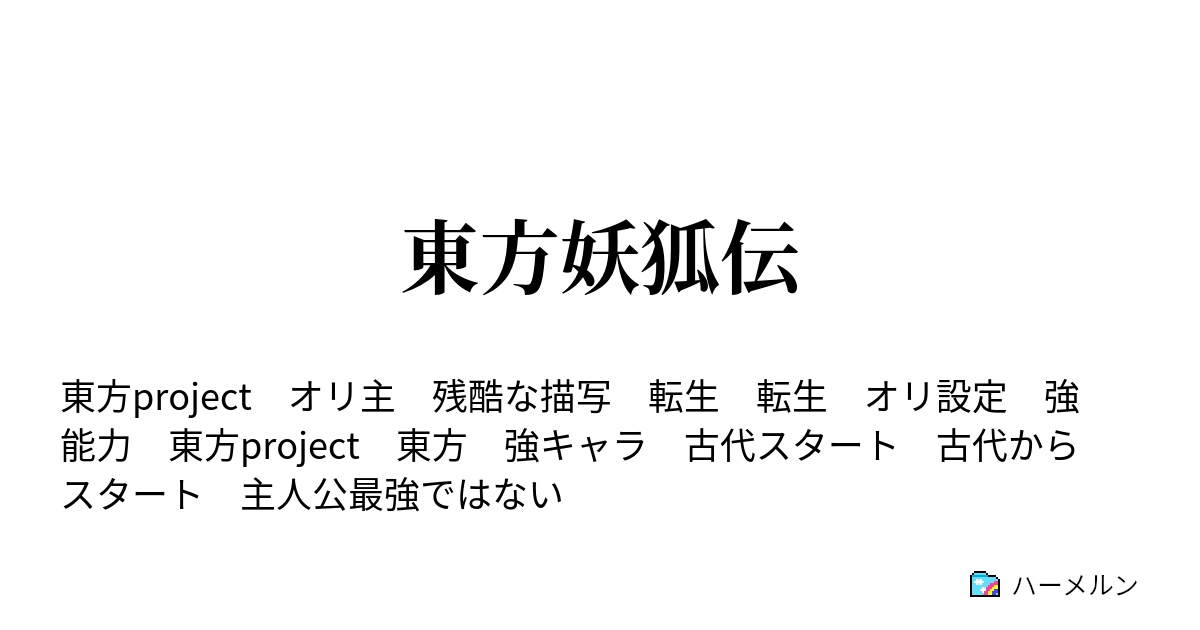 東方妖狐伝

東方project　オリ主　残酷な描写　転生　転生　オリ設定　強能力　東方project　東方　強キャラ　古代スタート　古代からスタート　主人公最強ではない

ハーメルン